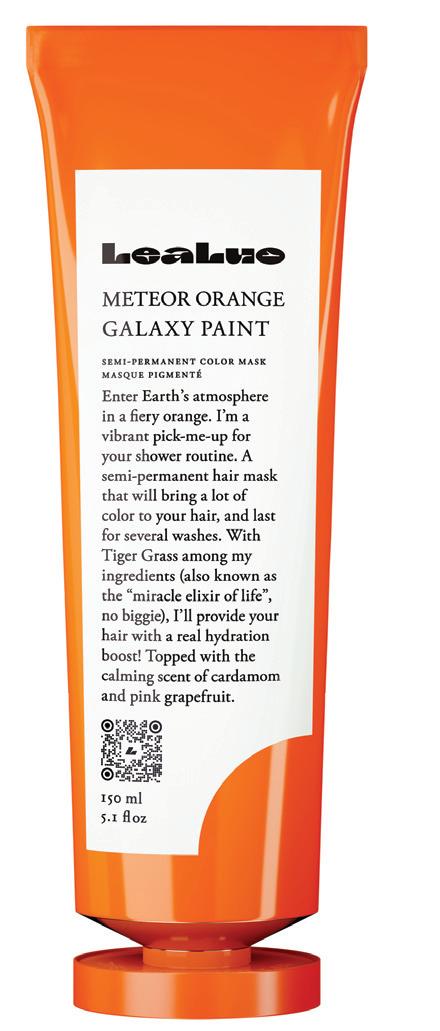 LeaLuo

METEOR ORANGE
GALAXY PAINT

SEMI-PERMANENT COLOR MASK
MASQUE PIGMENTÉ

Enter Earth's atmosphere in a fiery orange. I'm a vibrant pick-me-up for your shower routine. A semi-permanent hair mask that will bring a lot of color to your hair, and last for several washes. With Tiger Grass among my ingredients (also known as the "miracle elixir of life", no biggie), I'll provide your hair with a real hydration boost! Topped with the calming scent of cardamom and pink grapefruit.

150 ml
5.1 fl oz